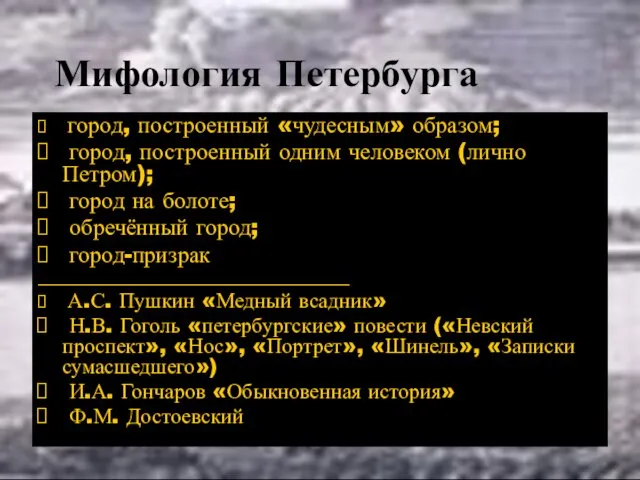 Мифология Петербурга

город, построенный «чудесным» образом;

город, построенный одним человеком (лично Петром);

город на болоте;

обречённый город;

город-призрак

А.С. Пушкин «Медный всадник»

Н.В. Гоголь «петербургские» повести («Невский проспект», «Нос», «Портрет», «Шинель», «Записки сумасшедшего»)

И.А. Гончаров «Обыкновенная история»

Ф.М. Достоевский